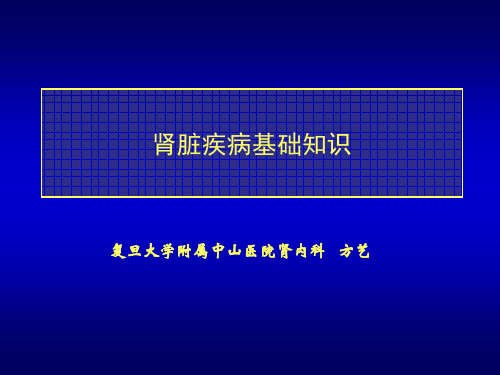 肾脏疾病基础知识

复旦大学附属中山医院肾内科　方艺